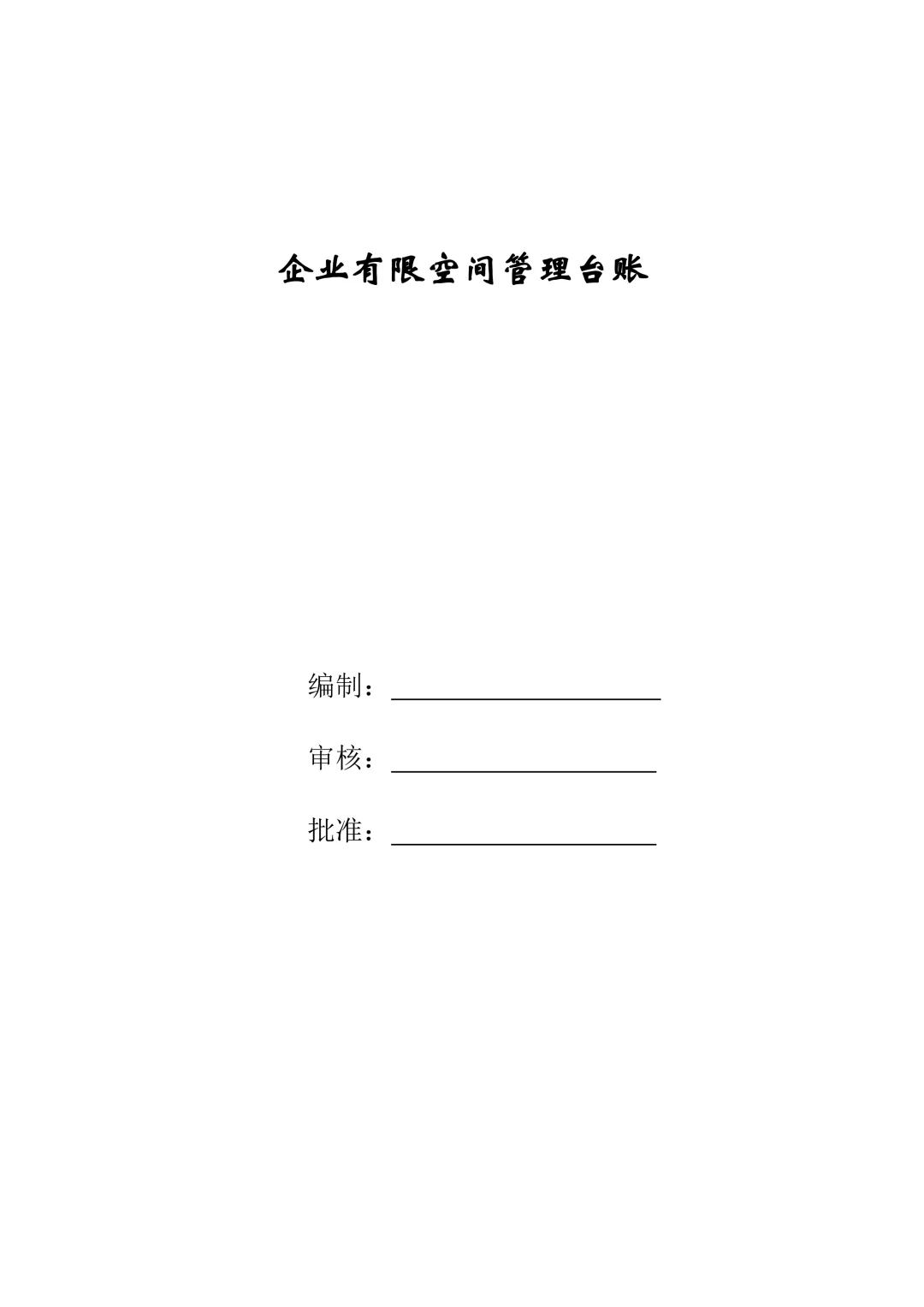 企业有限空间管理台账

编制：____

审核：____

批准：____